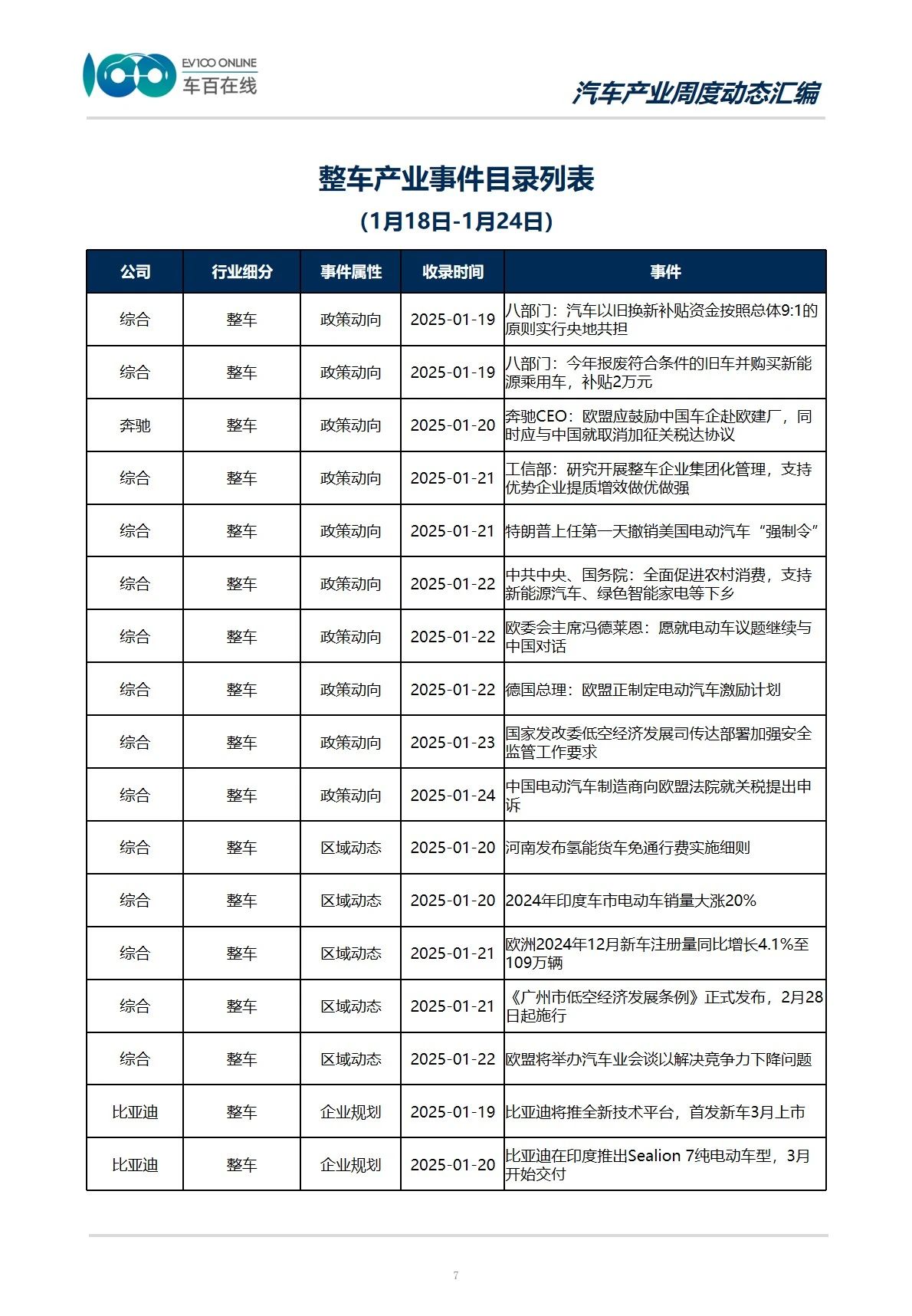 EV100 ONLINE
车百在线

汽车产业周度动态汇编

整车产业事件目录列表
（1月18日-1月24日）

| 公司 | 行业细分 | 事件属性 | 收录时间 | 事件 |
|---|---|---|---|---|
| 综合 | 整车 | 政策动向 | 2025-01-19 | 八部门：汽车以旧换新补贴资金按照总体9:1的原则实行央地共担 |
| 综合 | 整车 | 政策动向 | 2025-01-19 | 八部门：今年报废符合条件的旧车并购买新能源乘用车，补贴2万元 |
| 奔驰 | 整车 | 政策动向 | 2025-01-20 | 奔驰CEO：欧盟应鼓励中国车企赴欧建厂，同时应与中国就取消加征关税达协议 |
| 综合 | 整车 | 政策动向 | 2025-01-21 | 工信部：研究开展整车企业集团化管理，支持优势企业提质增效做优做强 |
| 综合 | 整车 | 政策动向 | 2025-01-21 | 特朗普上任第一天撤销美国电动汽车“强制令” |
| 综合 | 整车 | 政策动向 | 2025-01-22 | 中共中央、国务院：全面促进农村消费，支持新能源汽车、绿色智能家电等下乡 |
| 综合 | 整车 | 政策动向 | 2025-01-22 | 欧委会主席冯德莱恩：愿就电动车议题继续与中国对话 |
| 综合 | 整车 | 政策动向 | 2025-01-22 | 德国总理：欧盟正制定电动汽车激励计划 |
| 综合 | 整车 | 政策动向 | 2025-01-23 | 国家发改委低空经济发展司传达部署加强安全监管工作要求 |
| 综合 | 整车 | 政策动向 | 2025-01-24 | 中国电动汽车制造商向欧盟法院就关税提出申诉 |
| 综合 | 整车 | 区域动态 | 2025-01-20 | 河南发布氢能货车免通行费实施细则 |
| 综合 | 整车 | 区域动态 | 2025-01-20 | 2024年印度车市电动车销量大涨20% |
| 综合 | 整车 | 区域动态 | 2025-01-21 | 欧洲2024年12月新车注册量同比增长4.1%至109万辆 |
| 综合 | 整车 | 区域动态 | 2025-01-21 | 《广州市低空经济发展条例》正式发布，2月28日起施行 |
| 综合 | 整车 | 区域动态 | 2025-01-22 | 欧盟将举办汽车业会谈以解决竞争力下降问题 |
| 比亚迪 | 整车 | 企业规划 | 2025-01-19 | 比亚迪将推全新技术平台，首发新车3月上市 |
| 比亚迪 | 整车 | 企业规划 | 2025-01-20 | 比亚迪在印度推出Sealion 7纯电动车型，3月开始交付 |

7